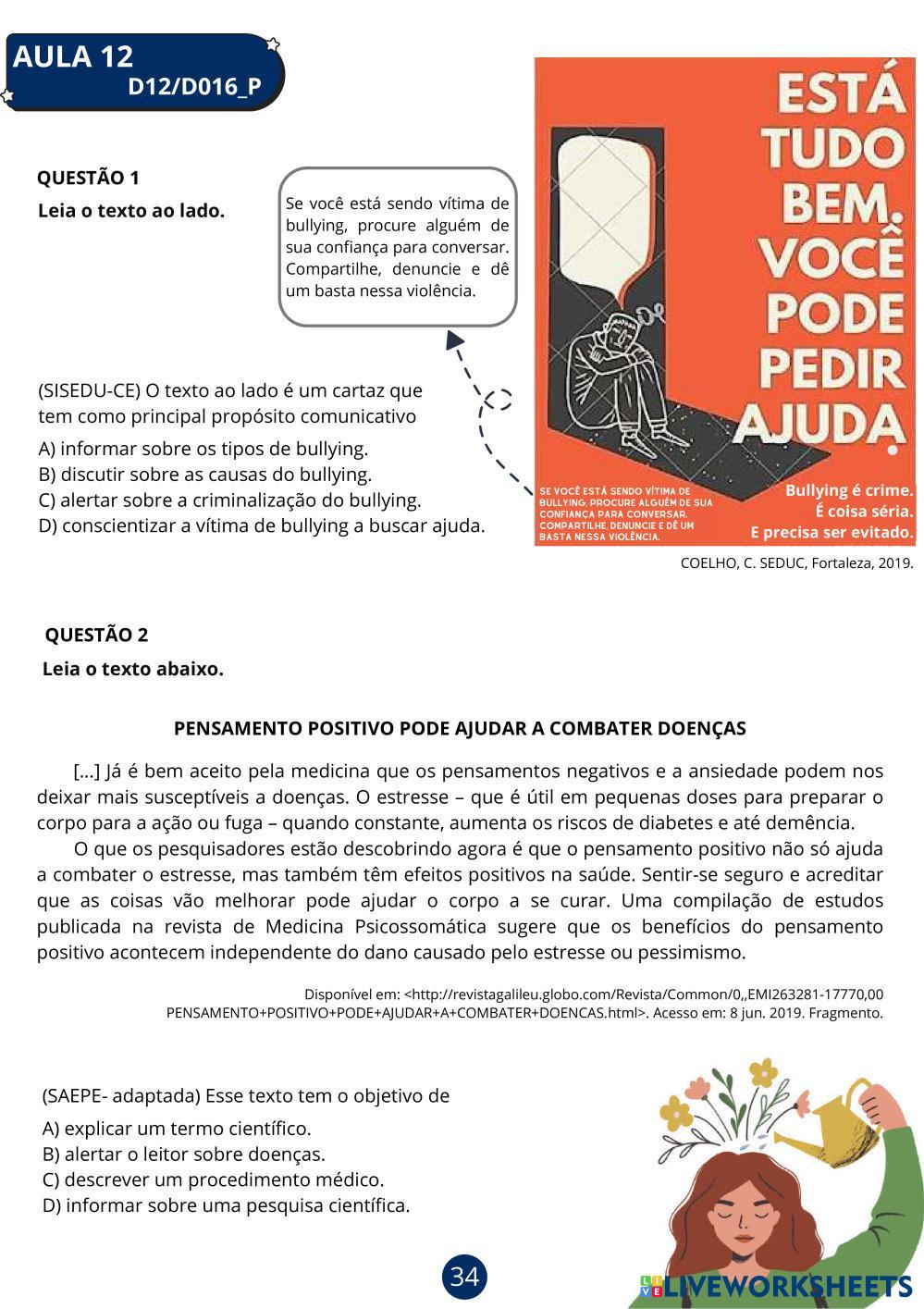 AULA 12
D12/D016_P

QUESTÃO 1
Leia o texto ao lado.

Se você está sendo vítima de bullying, procure alguém de sua confiança para conversar. Compartilhe, denuncie e dê um basta nessa violência.

ESTÁ TUDO BEM. VOCÊ PODE PEDIR AJUDA.

SE VOCÊ ESTÁ SENDO VÍTIMA DE BULLYING, PROCURE ALGUÉM DE SUA CONFIANÇA PARA CONVERSAR. COMPARTILHE, DENUNCIE E DÊ UM BASTA NESSA VIOLÊNCIA.

Bullying é crime. É coisa séria. E precisa ser evitado.

COELHO, C. SEDUC, Fortaleza, 2019.

(SISEDU-CE) O texto ao lado é um cartaz que tem como principal propósito comunicativo
A) informar sobre os tipos de bullying.
B) discutir sobre as causas do bullying.
C) alertar sobre a criminalização do bullying.
D) conscientizar a vítima de bullying a buscar ajuda.

QUESTÃO 2
Leia o texto abaixo.

PENSAMENTO POSITIVO PODE AJUDAR A COMBATER DOENÇAS

[...] Já é bem aceito pela medicina que os pensamentos negativos e a ansiedade podem nos deixar mais susceptíveis a doenças. O estresse – que é útil em pequenas doses para preparar o corpo para a ação ou fuga – quando constante, aumenta os riscos de diabetes e até demência.

O que os pesquisadores estão descobrindo agora é que o pensamento positivo não só ajuda a combater o estresse, mas também têm efeitos positivos na saúde. Sentir-se seguro e acreditar que as coisas vão melhorar pode ajudar o corpo a se curar. Uma compilação de estudos publicada na revista de Medicina Psicossomática sugere que os benefícios do pensamento positivo acontecem independente do dano causado pelo estresse ou pessimismo.

Disponível em: <http://revistagalileu.globo.com/Revista/Common/0,,EMI263281-17770,00 PENSAMENTO+POSITIVO+PODE+AJUDAR+A+COMBATER+DOENCAS.html>. Acesso em: 8 jun. 2019. Fragmento.

(SAEPE- adaptada) Esse texto tem o objetivo de
A) explicar um termo científico.
B) alertar o leitor sobre doenças.
C) descrever um procedimento médico.
D) informar sobre uma pesquisa científica.

34

LIVEWORKSHEETS